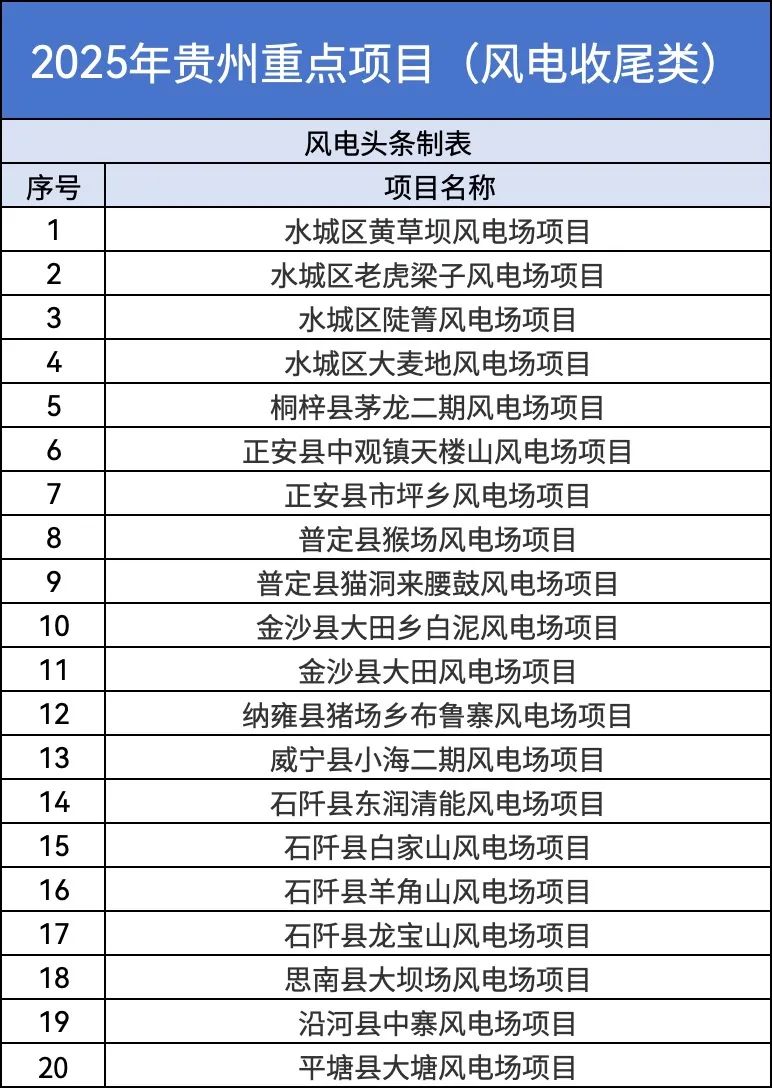 2025年贵州重点项目（风电收尾类）

风电头条制表

| 序号 | 项目名称 |
|---|---|
| 1 | 水城区黄草坝风电场项目 |
| 2 | 水城区老虎梁子风电场项目 |
| 3 | 水城区陡箐风电场项目 |
| 4 | 水城区大麦地风电场项目 |
| 5 | 桐梓县茅龙二期风电场项目 |
| 6 | 正安县中观镇天楼山风电场项目 |
| 7 | 正安县市坪乡风电场项目 |
| 8 | 普定县猴场风电场项目 |
| 9 | 普定县猫洞来腰鼓风电场项目 |
| 10 | 金沙县大田乡白泥风电场项目 |
| 11 | 金沙县大田风电场项目 |
| 12 | 纳雍县猪场乡布鲁寨风电场项目 |
| 13 | 威宁县小海二期风电场项目 |
| 14 | 石阡县东润清能风电场项目 |
| 15 | 石阡县白家山风电场项目 |
| 16 | 石阡县羊角山风电场项目 |
| 17 | 石阡县龙宝山风电场项目 |
| 18 | 思南县大坝场风电场项目 |
| 19 | 沿河县中寨风电场项目 |
| 20 | 平塘县大塘风电场项目 |